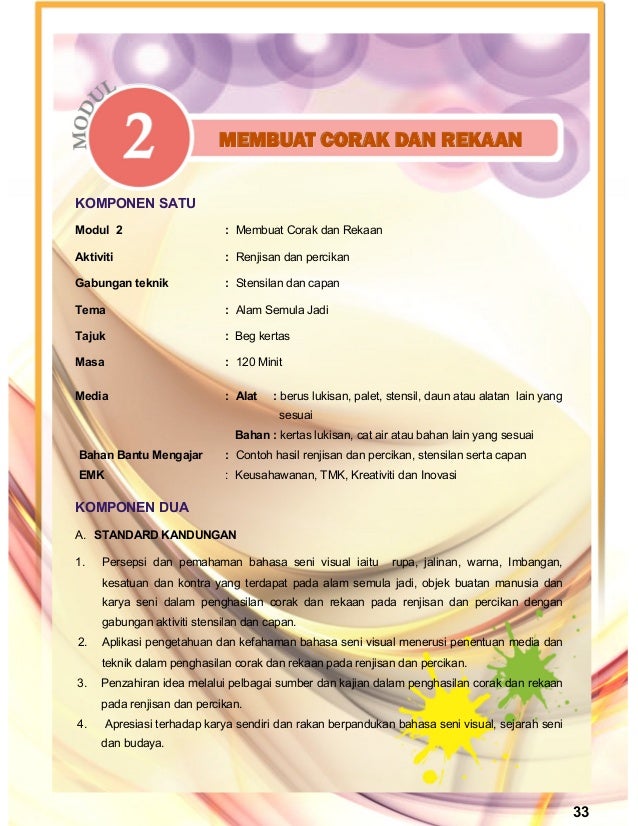 MODUL

2

MEMBUAT CORAK DAN REKAAN

KOMPONEN SATU

Modul 2 : Membuat Corak dan Rekaan

Aktiviti : Renjisan dan percikan

Gabungan teknik : Stensilan dan capan

Tema : Alam Semula Jadi

Tajuk : Beg kertas

Masa : 120 Minit

Media : Alat : berus lukisan, palet, stensil, daun atau alatan lain yang sesuai
Bahan : kertas lukisan, cat air atau bahan lain yang sesuai

Bahan Bantu Mengajar : Contoh hasil renjisan dan percikan, stensilan serta capan

EMK : Keusahawanan, TMK, Kreativiti dan Inovasi

KOMPONEN DUA

A. STANDARD KANDUNGAN

1. Persepsi dan pemahaman bahasa seni visual iaitu rupa, jalinan, warna, Imbangan, kesatuan dan kontra yang terdapat pada alam semula jadi, objek buatan manusia dan karya seni dalam penghasilan corak dan rekaan pada renjisan dan percikan dengan gabungan aktiviti stensilan dan capan.

2. Aplikasi pengetahuan dan kefahaman bahasa seni visual menerusi penentuan media dan teknik dalam penghasilan corak dan rekaan pada renjisan dan percikan.

3. Penzahiran idea melalui pelbagai sumber dan kajian dalam penghasilan corak dan rekaan pada renjisan dan percikan.

4. Apresiasi terhadap karya sendiri dan rakan berpandukan bahasa seni visual, sejarah seni dan budaya.

33